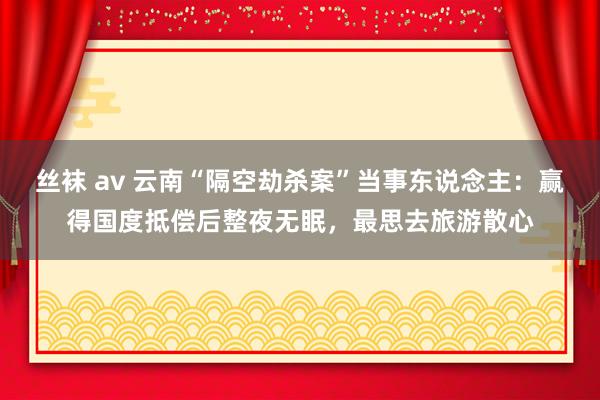 丝袜 av 云南“隔空劫杀案”当事东说念主：赢得国度抵偿后整夜无眠，最思去旅游散心